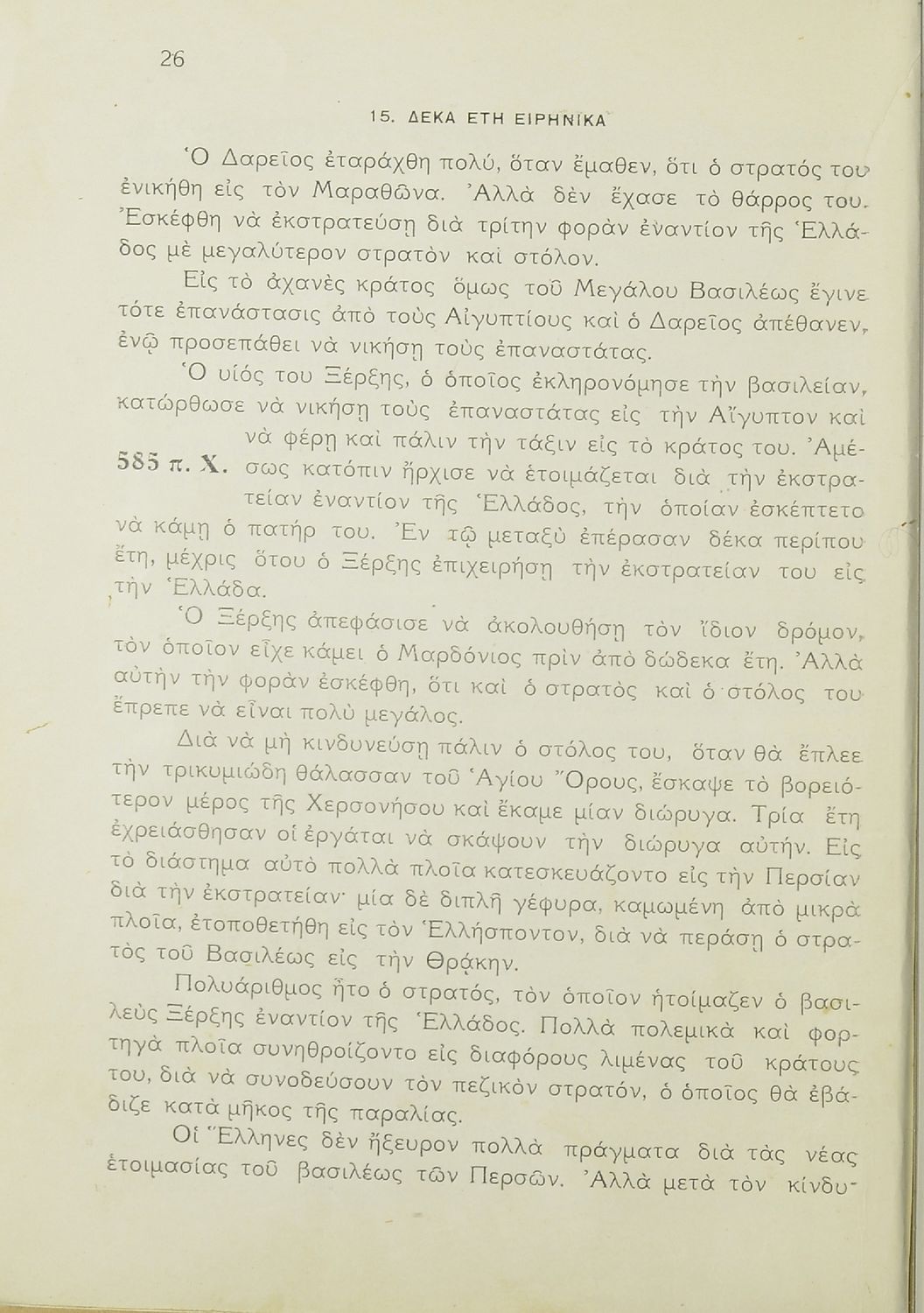 26

15. ΔΕΚΑ ΕΤΗ ΕΙΡΗΝΙΚΑ

Ὁ Δαρεῖος ἐταράχθη πολύ, ὅταν ἔμαθεν, ὅτι ὁ στρατός του ἐνικήθη εἰς τὸν Μαραθῶνα. Ἀλλὰ δὲν ἔχασε τὸ θάρρος του. Ἐσκέφθη νὰ ἐκστρατεύσῃ διὰ τρίτην φορὰν ἐναντίον τῆς Ἑλλάδος μὲ μεγαλύτερον στρατὸν καὶ στόλον.

Εἰς τὸ ἀχανὲς κράτος ὅμως τοῦ Μεγάλου Βασιλέως ἔγινε τότε ἐπανάστασις ἀπὸ τοὺς Αἰγυπτίους καὶ ὁ Δαρεῖος ἀπέθανεν, ἐνῷ προσεπάθει νὰ νικήσῃ τοὺς ἐπαναστάτας.

Ὁ υἱός του Ξέρξης, ὁ ὁποῖος ἐκληρονόμησε τὴν βασιλείαν, κατώρθωσε νὰ νικήσῃ τοὺς ἐπαναστάτας εἰς τὴν Αἴγυπτον καὶ νὰ φέρῃ καὶ πάλιν τὴν τάξιν εἰς τὸ κράτος του. Ἀμέσως κατόπιν ἤρχισε νὰ ἑτοιμάζεται διὰ τὴν ἐκστρατείαν ἐναντίον τῆς Ἑλλάδος, τὴν ὁποίαν ἐσκέπτετο νὰ κάμῃ ὁ πατήρ του. Ἐν τῷ μεταξὺ ἐπέρασαν δέκα περίπου ἔτη, μέχρις ὅτου ὁ Ξέρξης ἐπιχειρήσῃ τὴν ἐκστρατείαν του εἰς τὴν Ἑλλάδα.

585 π. Χ.

Ὁ Ξέρξης ἀπεφάσισε νὰ ἀκολουθήσῃ τὸν ἴδιον δρόμον, τὸν ὁποῖον εἶχε κάμει ὁ Μαρδόνιος πρὶν ἀπὸ δώδεκα ἔτη. Ἀλλὰ αὐτὴν τὴν φορὰν ἐσκέφθη, ὅτι καὶ ὁ στρατὸς καὶ ὁ στόλος του ἔπρεπε νὰ εἶναι πολὺ μεγάλος.

Διὰ νὰ μὴ κινδυνεύσῃ πάλιν ὁ στόλος του, ὅταν θὰ ἔπλεε τὴν τρικυμιώδη θάλασσαν τοῦ Ἁγίου Ὄρους, ἔσκαψε τὸ βορειότερον μέρος τῆς Χερσονήσου καὶ ἔκαμε μίαν διώρυγα. Τρία ἔτη ἐχρειάσθησαν οἱ ἐργάται νὰ σκάψουν τὴν διώρυγα αὐτήν. Εἰς τὸ διάστημα αὐτὸ πολλὰ πλοῖα κατεσκευάζοντο εἰς τὴν Περσίαν διὰ τὴν ἐκστρατείαν· μία δὲ διπλῆ γέφυρα, καμωμένη ἀπὸ μικρὰ πλοῖα, ἐτοποθετήθη εἰς τὸν Ἑλλήσποντον, διὰ νὰ περάσῃ ὁ στρατὸς τοῦ Βασιλέως εἰς τὴν Θρᾴκην.

Πολυάριθμος ἦτο ὁ στρατός, τὸν ὁποῖον ἡτοίμαζεν ὁ βασιλεὺς Ξέρξης ἐναντίον τῆς Ἑλλάδος. Πολλὰ πολεμικὰ καὶ φορτηγὰ πλοῖα συνηθροίζοντο εἰς διαφόρους λιμένας τοῦ κράτους του, διὰ νὰ συνοδεύσουν τὸν πεζικὸν στρατόν, ὁ ὁποῖος θὰ ἐβάδιζε κατὰ μῆκος τῆς παραλίας.

Οἱ Ἕλληνες δὲν ἤξευρον πολλὰ πράγματα διὰ τὰς νέας ἑτοιμασίας τοῦ βασιλέως τῶν Περσῶν. Ἀλλὰ μετὰ τὸν κίνδυ-